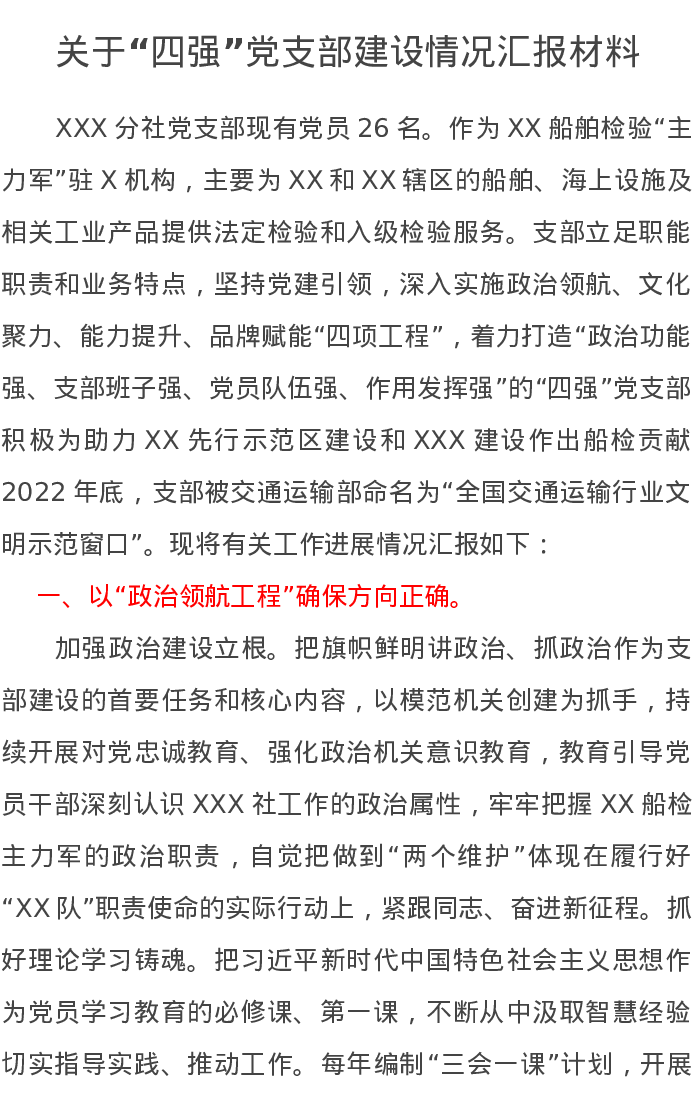 关于“四强”党支部建设情况汇报材料

XXX分社党支部现有党员26名。作为XX船舶检验“主力军”驻X机构，主要为XX和XX辖区的船舶、海上设施及相关工业产品提供法定检验和入级检验服务。支部立足职能职责和业务特点，坚持党建引领，深入实施政治领航、文化聚力、能力提升、品牌赋能“四项工程”，着力打造“政治功能强、支部班子强、党员队伍强、作用发挥强”的“四强”党支部积极为助力XX先行示范区建设和XXX建设作出船检贡献2022年底，支部被交通运输部命名为“全国交通运输行业文明示范窗口”。现将有关工作进展情况汇报如下：

一、以“政治领航工程”确保方向正确。

加强政治建设立根。把旗帜鲜明讲政治、抓政治作为支部建设的首要任务和核心内容，以模范机关创建为抓手，持续开展对党忠诚教育、强化政治机关意识教育，教育引导党员干部深刻认识XXX社工作的政治属性，牢牢把握XX船检主力军的政治职责，自觉把做到“两个维护”体现在履行好“XX队”职责使命的实际行动上，紧跟同志、奋进新征程。抓好理论学习铸魂。把习近平新时代中国特色社会主义思想作为党员学习教育的必修课、第一课，不断从中汲取智慧经验切实指导实践、推动工作。每年编制“三会一课”计划，开展